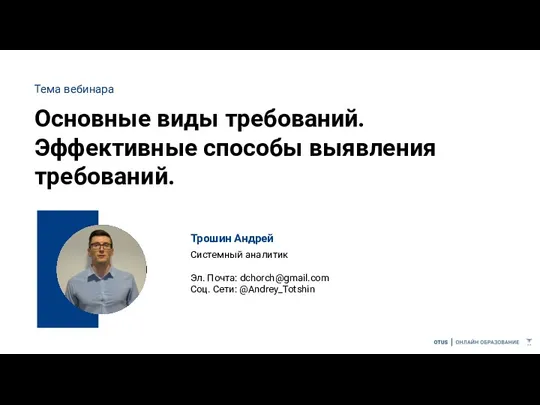 Тема вебинара

Основные виды требований. Эффективные способы выявления требований.

Трошин Андрей

Системный аналитик

Эл. Почта: dchorch@gmail.com
Соц. Сети: @Andrey_Totshin

OTUS | ОНЛАЙН ОБРАЗОВАНИЕ